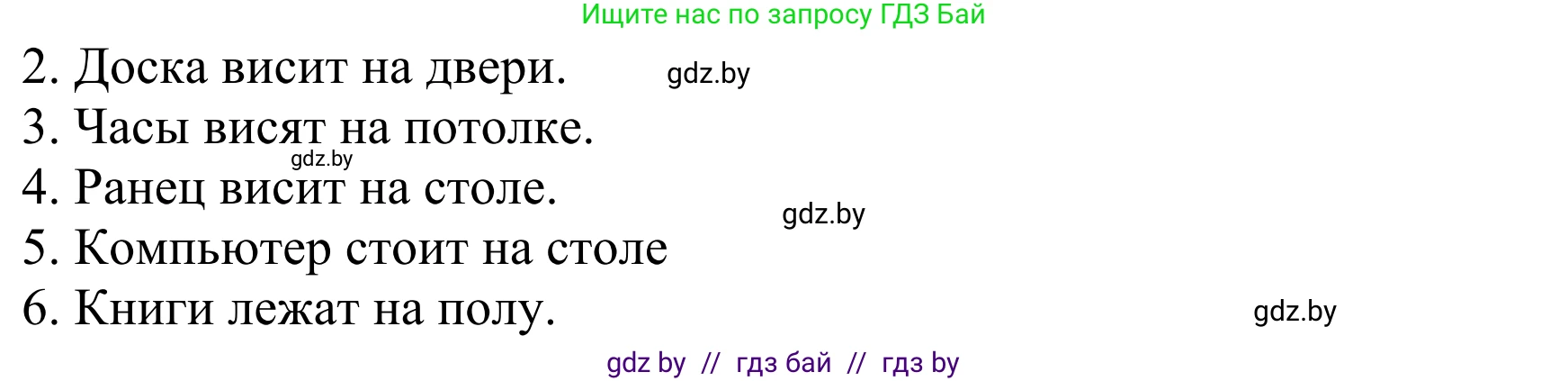 Ищите нас по запросу ГДЗ Бай

2. Доска висит на двери. gdz.by

3. Часы висят на потолке.

gdz.by

4. Ранец висит на столе.

gdz.by

5. Компьютер стоит на столе

6. Книги лежат на полу.

gdz.by

gdz by // гдз бай // гдз by